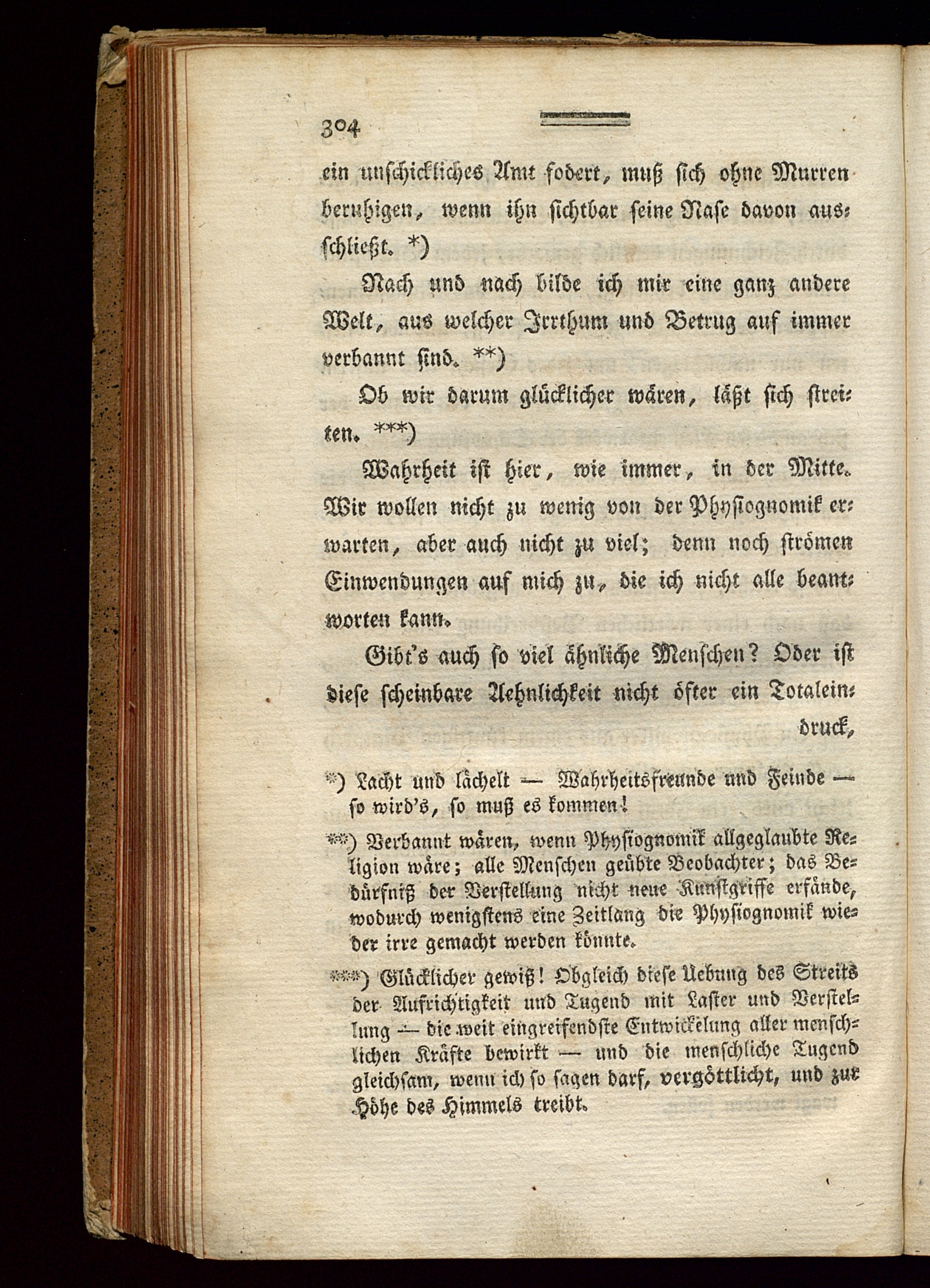 304

ein unschickliches Amt fodert, muß sich ohne Murren beruhigen, wenn ihn sichtbar seine Nase davon ausschließt. *)

Nach und nach bilde ich mir eine ganz andere Welt, aus welcher Irrthum und Betrug auf immer verbannt sind. **)

Ob wir darum glücklicher wären, läßt sich streiten. ***)

Wahrheit ist hier, wie immer, in der Mitte. Wir wollen nicht zu wenig von der Physiognomik erwarten, aber auch nicht zu viel; denn noch strömen Einwendungen auf mich zu, die ich nicht alle beantworten kann.

Gibt's auch so viel ähnliche Menschen? Oder ist diese scheinbare Aehnlichkeit nicht öfter ein Totaleindruck,

*) Lacht und lächelt — Wahrheitsfreunde und Feinde — so wird's, so muß es kommen!

**) Verbannt wären, wenn Physiognomik allgeglaubte Religion wäre; alle Menschen geübte Beobachter; das Bedürfniß der Verstellung nicht neue Kunstgriffe erfände, wodurch wenigstens eine Zeitlang die Physiognomik wieder irre gemacht werden könnte.

***) Glücklicher gewiß! Obgleich diese Uebung des Streits der Aufrichtigkeit und Tugend mit Laster und Verstellung — die weit eingreifendste Entwickelung aller menschlichen Kräfte bewirkt — und die menschliche Tugend gleichsam, wenn ich so sagen darf, vergöttlicht, und zur Höhe des Himmels treibt.